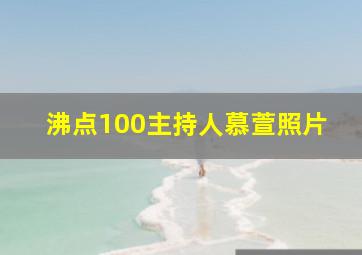 沸点100主持人慕萱照片